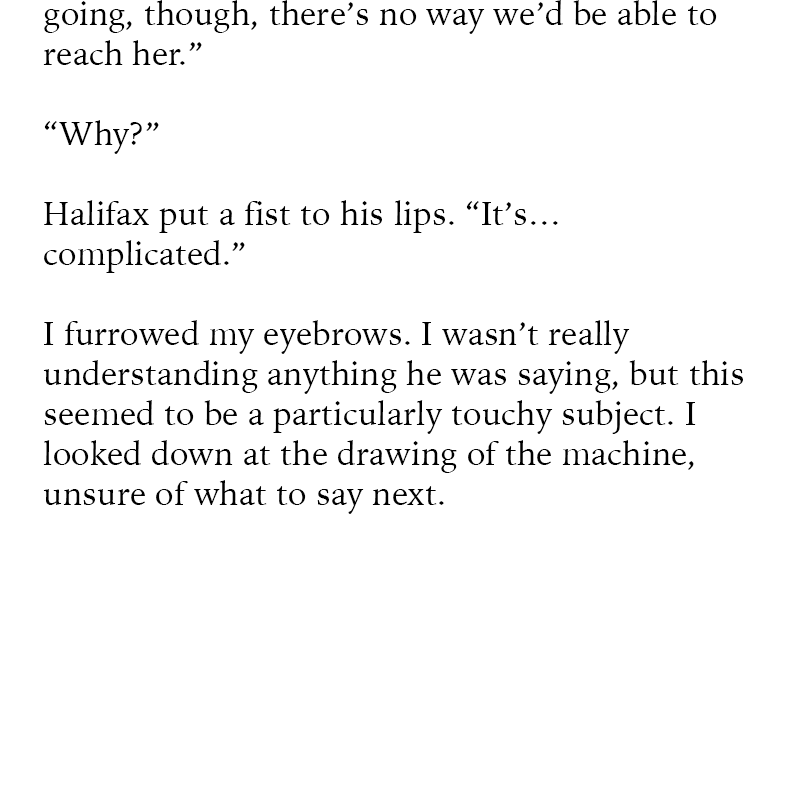 going, though, there's no way we'd be able to reach her."

"Why?"

Halifax put a fist to his lips. "It's… complicated."

I furrowed my eyebrows. I wasn't really understanding anything he was saying, but this seemed to be a particularly touchy subject. I looked down at the drawing of the machine, unsure of what to say next.